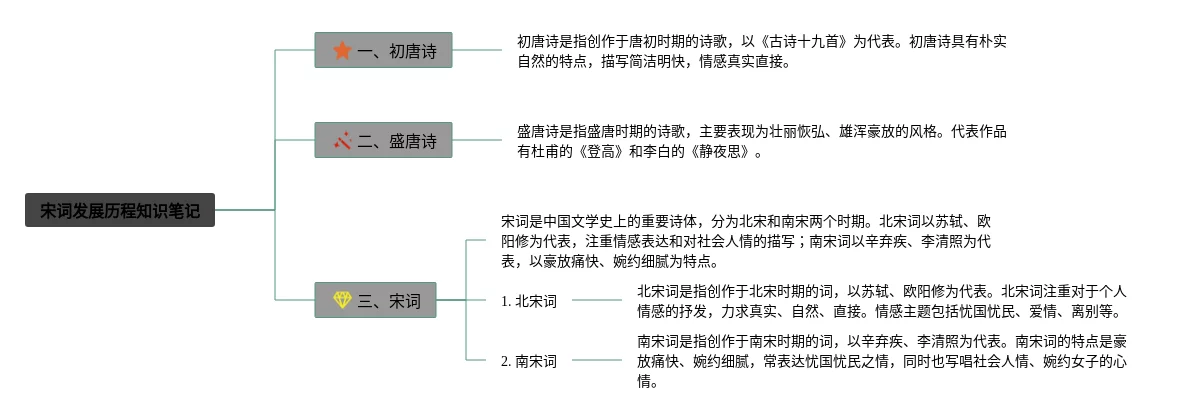 宋词发展历程知识笔记

一、初唐诗

初唐诗是指创作于唐初时期的诗歌，以《古诗十九首》为代表。初唐诗具有朴实自然的特点，描写简洁明快，情感真实直接。

二、盛唐诗

盛唐诗是指盛唐时期的诗歌，主要表现为壮丽恢弘、雄浑豪放的风格。代表作品有杜甫的《登高》和李白的《静夜思》。

三、宋词

宋词是中国文学史上的重要诗体，分为北宋和南宋两个时期。北宋词以苏轼、欧阳修为代表，注重情感表达和对社会人情的描写；南宋词以辛弃疾、李清照为代表，以豪放痛快、婉约细腻为特点。

1. 北宋词

北宋词是指创作于北宋时期的词，以苏轼、欧阳修为代表。北宋词注重对于个人情感的抒发，力求真实、自然、直接。情感主题包括忧国忧民、爱情、离别等。

2. 南宋词

南宋词是指创作于南宋时期的词，以辛弃疾、李清照为代表。南宋词的特点是豪放痛快、婉约细腻，常表达忧国忧民之情，同时也写唱社会人情、婉约女子的心情。